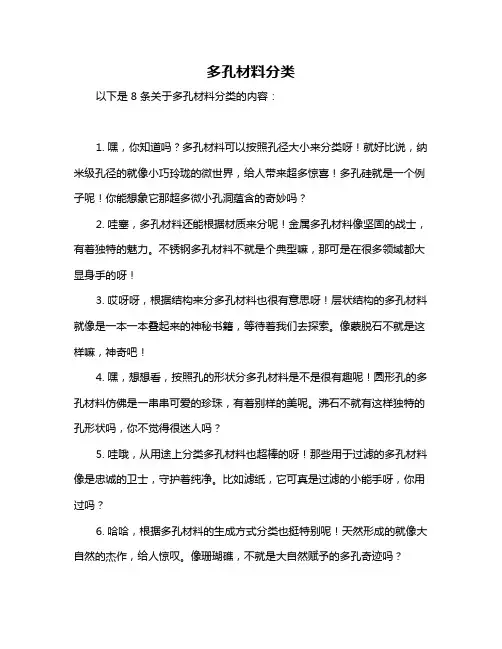 多孔材料分类

以下是 8 条关于多孔材料分类的内容：

1. 嘿，你知道吗？多孔材料可以按照孔径大小来分类呀！就好比说，纳米级孔径的就像小巧玲珑的微世界，给人带来超多惊喜！多孔硅就是一个例子呢！你能想象它那超多微小孔洞蕴含的奇妙吗？

2. 哇塞，多孔材料还能根据材质来分呢！金属多孔材料像坚固的战士，有着独特的魅力。不锈钢多孔材料不就是个典型嘛，那可是在很多领域都大显身手的呀！

3. 哎呀呀，根据结构来分多孔材料也很有意思呀！层状结构的多孔材料就像是一本一本叠起来的神秘书籍，等待着我们去探索。像蒙脱石不就是这样嘛，神奇吧！

4. 嘿，想想看，按照孔的形状分多孔材料是不是很有趣呢！圆形孔的多孔材料仿佛是一串串可爱的珍珠，有着别样的美呢。沸石不就有这样独特的孔形状吗，你不觉得很迷人吗？

5. 哇哦，从用途上分类多孔材料也超棒的呀！那些用于过滤的多孔材料像是忠诚的卫士，守护着纯净。比如滤纸，它可真是过滤的小能手呀，你用过吗？

6. 哈哈，根据多孔材料的生成方式分类也挺特别呢！天然形成的就像大自然的杰作，给人惊叹。像珊瑚礁，不就是大自然赋予的多孔奇迹吗？